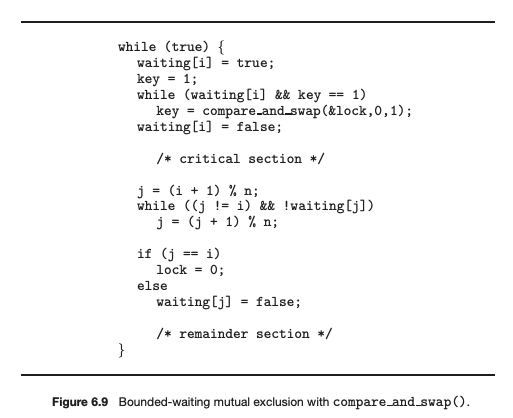 while (true) {
   waiting[i] = true;
   key = 1;
   while (waiting[i] && key == 1)
      key = compare_and_swap(&lock,0,1);
   waiting[i] = false;

      /* critical section */

   j = (i + 1) % n;
   while ((j != i) && !waiting[j])
      j = (j + 1) % n;

   if (j == i)
      lock = 0;
   else
      waiting[j] = false;

      /* remainder section */
}

Figure 6.9 Bounded-waiting mutual exclusion with compare_and_swap().